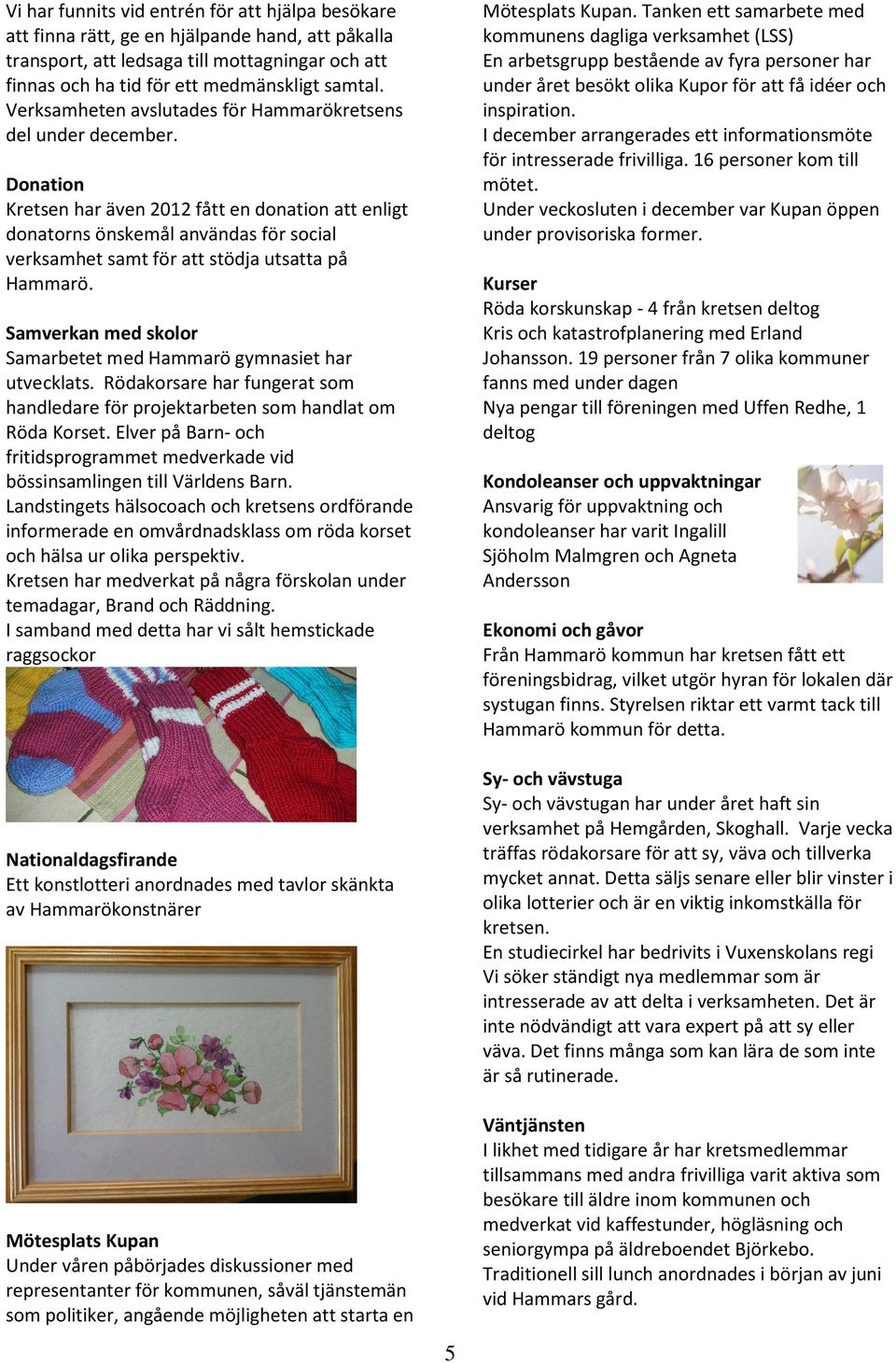 Vi har funnits vid entrén för att hjälpa besökare att finna rätt, ge en hjälpande hand, att påkalla transport, att ledsaga till mottagningar och att finnas och ha tid för ett medmänskligt samtal. Verksamheten avslutades för Hammarökretsens del under december.

Donation
Kretsen har även 2012 fått en donation att enligt donatorns önskemål användas för social verksamhet samt för att stödja utsatta på Hammarö.

Samverkan med skolor
Samarbetet med Hammarö gymnasiet har utvecklats. Rödakorsare har fungerat som handledare för projektarbeten som handlat om Röda Korset. Elver på Barn- och fritidsprogrammet medverkade vid bössinsamlingen till Världens Barn.
Landstingets hälsocoach och kretsens ordförande informerade en omvårdnadsklass om röda korset och hälsa ur olika perspektiv.
Kretsen har medverkat på några förskolan under temadagar, Brand och Räddning.
I samband med detta har vi sålt hemstickade raggsockor

Nationaldagsfirande
Ett konstlotteri anordnades med tavlor skänkta av Hammarökonstnärer

Mötesplats Kupan
Under våren påbörjades diskussioner med representanter för kommunen, såväl tjänstemän som politiker, angående möjligheten att starta en Mötesplats Kupan. Tanken ett samarbete med kommunens dagliga verksamhet (LSS)
En arbetsgrupp bestående av fyra personer har under året besökt olika Kupor för att få idéer och inspiration.
I december arrangerades ett informationsmöte för intresserade frivilliga. 16 personer kom till mötet.
Under veckosluten i december var Kupan öppen under provisoriska former.

Kurser
Röda korskunskap - 4 från kretsen deltog
Kris och katastrofplanering med Erland Johansson. 19 personer från 7 olika kommuner fanns med under dagen
Nya pengar till föreningen med Uffen Redhe, 1 deltog

Kondoleanser och uppvaktningar
Ansvarig för uppvaktning och kondoleanser har varit Ingalill Sjöholm Malmgren och Agneta Andersson

Ekonomi och gåvor
Från Hammarö kommun har kretsen fått ett föreningsbidrag, vilket utgör hyran för lokalen där systugan finns. Styrelsen riktar ett varmt tack till Hammarö kommun för detta.

Sy- och vävstuga
Sy- och vävstugan har under året haft sin verksamhet på Hemgården, Skoghall. Varje vecka träffas rödakorsare för att sy, väva och tillverka mycket annat. Detta säljs senare eller blir vinster i olika lotterier och är en viktig inkomstkälla för kretsen.
En studiecirkel har bedrivits i Vuxenskolans regi
Vi söker ständigt nya medlemmar som är intresserade av att delta i verksamheten. Det är inte nödvändigt att vara expert på att sy eller väva. Det finns många som kan lära de som inte är så rutinerade.

Väntjänsten
I likhet med tidigare år har kretsmedlemmar tillsammans med andra frivilliga varit aktiva som besökare till äldre inom kommunen och medverkat vid kaffestunder, högläsning och seniorgympa på äldreboendet Björkebo.
Traditionell sill lunch anordnades i början av juni vid Hammars gård.

5